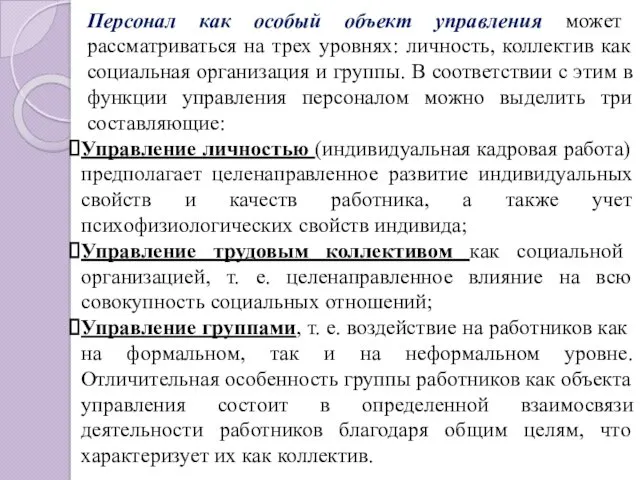 Персонал как особый объект управления может рассматриваться на трех уровнях: личность, коллектив как социальная организация и группы. В соответствии с этим в функции управления персоналом можно выделить три составляющие:

Управление личностью (индивидуальная кадровая работа) предполагает целенаправленное развитие индивидуальных свойств и качеств работника, а также учет психофизиологических свойств индивида;

Управление трудовым коллективом как социальной организацией, т. е. целенаправленное влияние на всю совокупность социальных отношений;

Управление группами, т. е. воздействие на работников как на формальном, так и на неформальном уровне. Отличительная особенность группы работников как объекта управления состоит в определенной взаимосвязи деятельности работников благодаря общим целям, что характеризует их как коллектив.